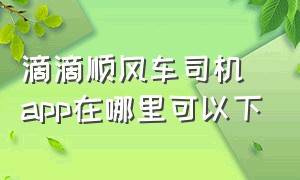 滴滴顺风车司机
app在哪里可以下